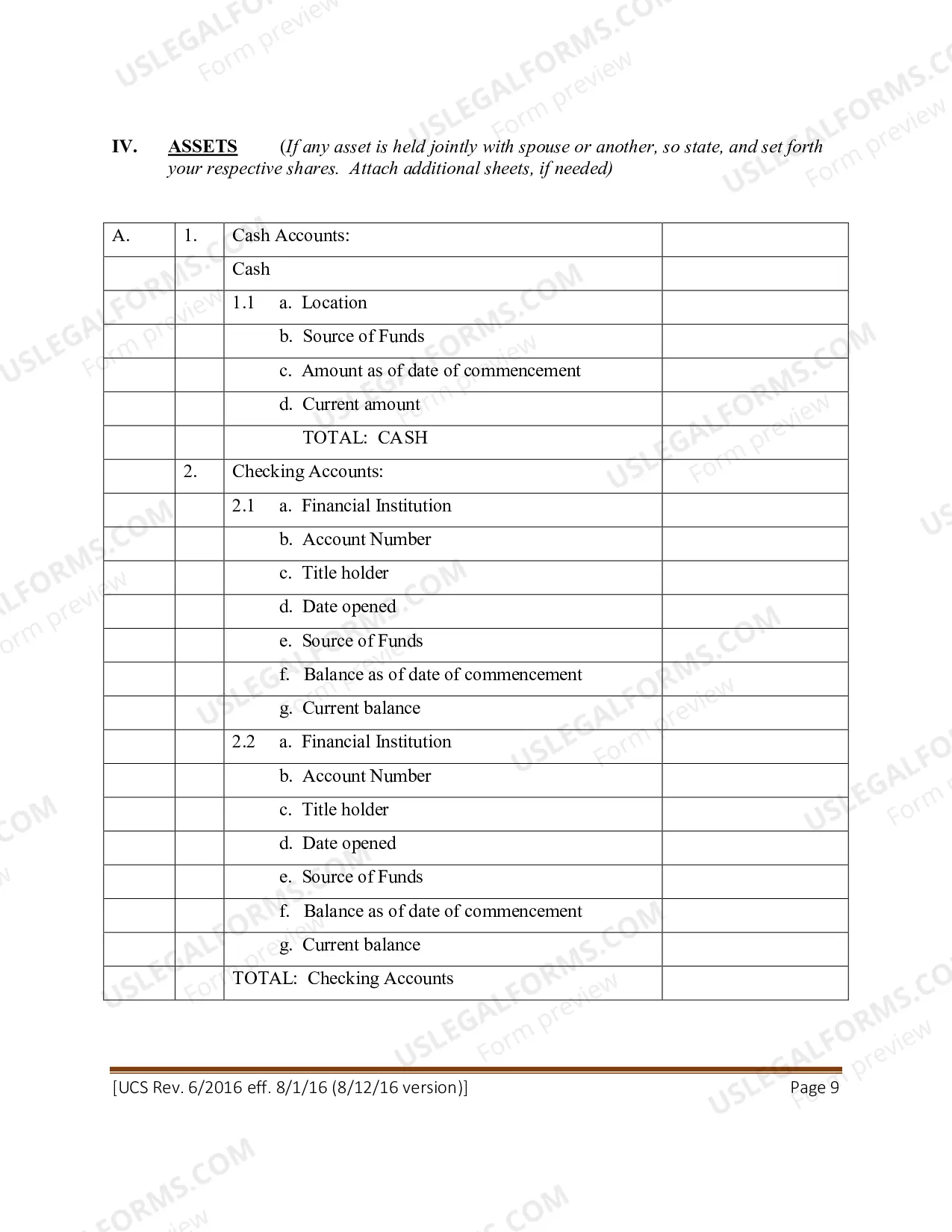 IV. ASSETS (If any asset is held jointly with spouse or another, so state, and set forth your respective shares. Attach additional sheets, if needed)

| A. | 1. | Cash Accounts: | |
|---|---|---|---|
| | | Cash | |
| | | 1.1 a. Location | |
| | | b. Source of Funds | |
| | | c. Amount as of date of commencement | |
| | | d. Current amount | |
| | | TOTAL: CASH | |
| | 2. | Checking Accounts: | |
| | | 2.1 a. Financial Institution | |
| | | b. Account Number | |
| | | c. Title holder | |
| | | d. Date opened | |
| | | e. Source of Funds | |
| | | f. Balance as of date of commencement | |
| | | g. Current balance | |
| | | 2.2 a. Financial Institution | |
| | | b. Account Number | |
| | | c. Title holder | |
| | | d. Date opened | |
| | | e. Source of Funds | |
| | | f. Balance as of date of commencement | |
| | | g. Current balance | |
| | | TOTAL: Checking Accounts | |

[UCS Rev. 6/2016 eff. 8/1/16 (8/12/16 version)]
Page 9

USLEGALFORMS.COM Form preview